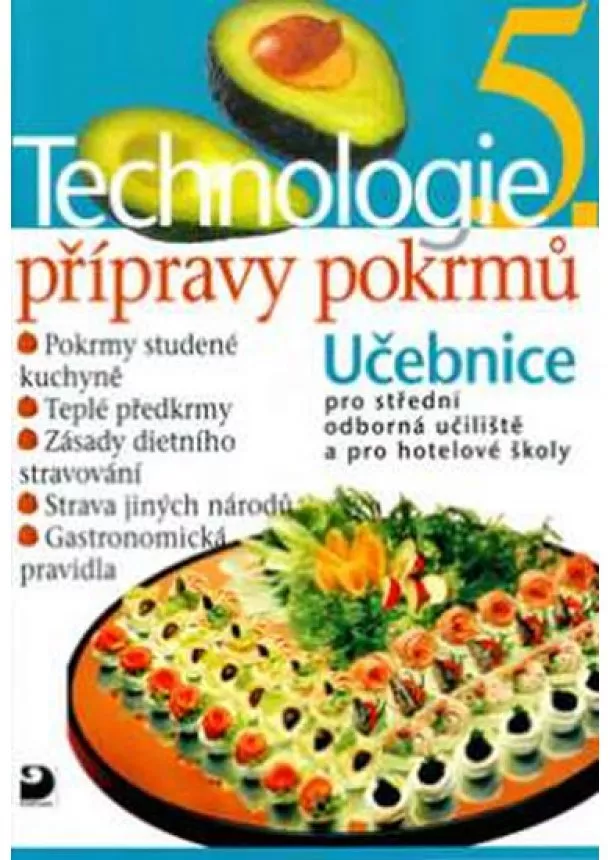 Technologie 5.
přípravy pokrmů

Pokrmy studené kuchyně
Teplé předkrmy
Zásady dietního stravování
Strava jiných národů
Gastronomická pravidla

Učebnice
pro střední odborná učiliště a pro hotelové školy